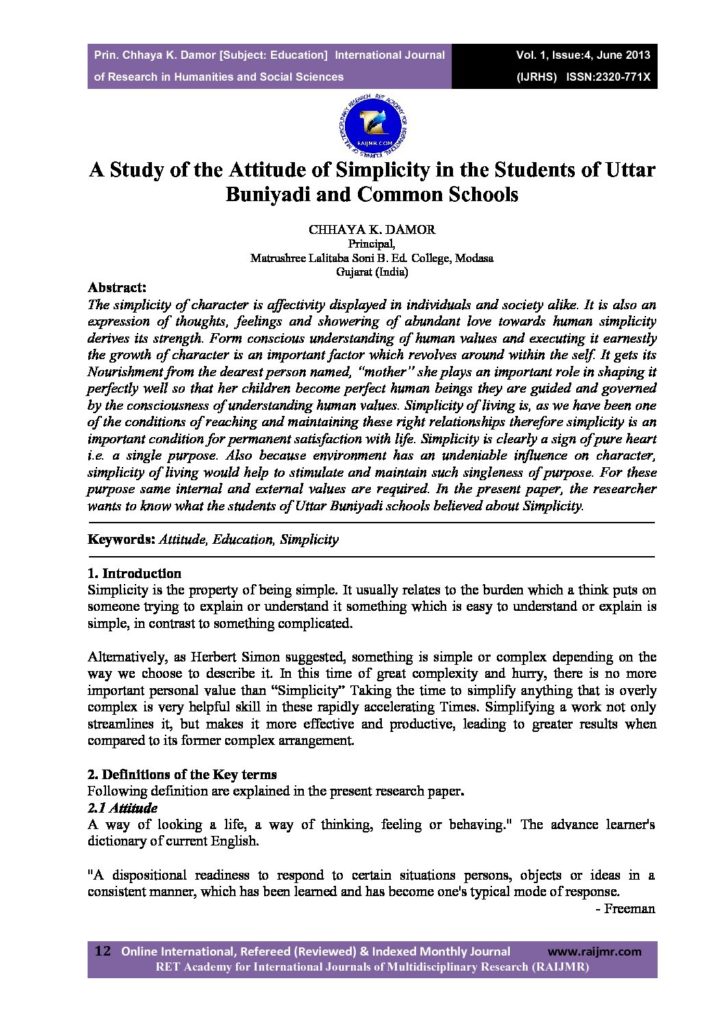 Prin. Chhaya K. Damor [Subject: Education] International Journal of Research in Humanities and Social Sciences

Vol. 1, Issue:4, June 2013 (IJRHS) ISSN:2320-771X

RAIJMR.COM

A Study of the Attitude of Simplicity in the Students of Uttar Buniyadi and Common Schools

CHHAYA K. DAMOR
Principal,
Matrushree Lalitaba Soni B. Ed. College, Modasa
Gujarat (India)

Abstract:
The simplicity of character is affectivity displayed in individuals and society alike. It is also an expression of thoughts, feelings and showering of abundant love towards human simplicity derives its strength. Form conscious understanding of human values and executing it earnestly the growth of character is an important factor which revolves around within the self. It gets its Nourishment from the dearest person named, "mother" she plays an important role in shaping it perfectly well so that her children become perfect human beings they are guided and governed by the consciousness of understanding human values. Simplicity of living is, as we have been one of the conditions of reaching and maintaining these right relationships therefore simplicity is an important condition for permanent satisfaction with life. Simplicity is clearly a sign of pure heart i.e. a single purpose. Also because environment has an undeniable influence on character, simplicity of living would help to stimulate and maintain such singleness of purpose. For these purpose same internal and external values are required. In the present paper, the researcher wants to know what the students of Uttar Buniyadi schools believed about Simplicity.

Keywords: Attitude, Education, Simplicity

1. Introduction
Simplicity is the property of being simple. It usually relates to the burden which a think puts on someone trying to explain or understand it something which is easy to understand or explain is simple, in contrast to something complicated.

Alternatively, as Herbert Simon suggested, something is simple or complex depending on the way we choose to describe it. In this time of great complexity and hurry, there is no more important personal value than "Simplicity" Taking the time to simplify anything that is overly complex is very helpful skill in these rapidly accelerating Times. Simplifying a work not only streamlines it, but makes it more effective and productive, leading to greater results when compared to its former complex arrangement.

2. Definitions of the Key terms
Following definition are explained in the present research paper.
2.1 Attitude
A way of looking a life, a way of thinking, feeling or behaving." The advance learner's dictionary of current English.

"A dispositional readiness to respond to certain situations persons, objects or ideas in a consistent manner, which has been learned and has become one's typical mode of response.
- Freeman

12 Online International, Refereed (Reviewed) & Indexed Monthly Journal www.raijmr.com
RET Academy for International Journals of Multidisciplinary Research (RAIJMR)